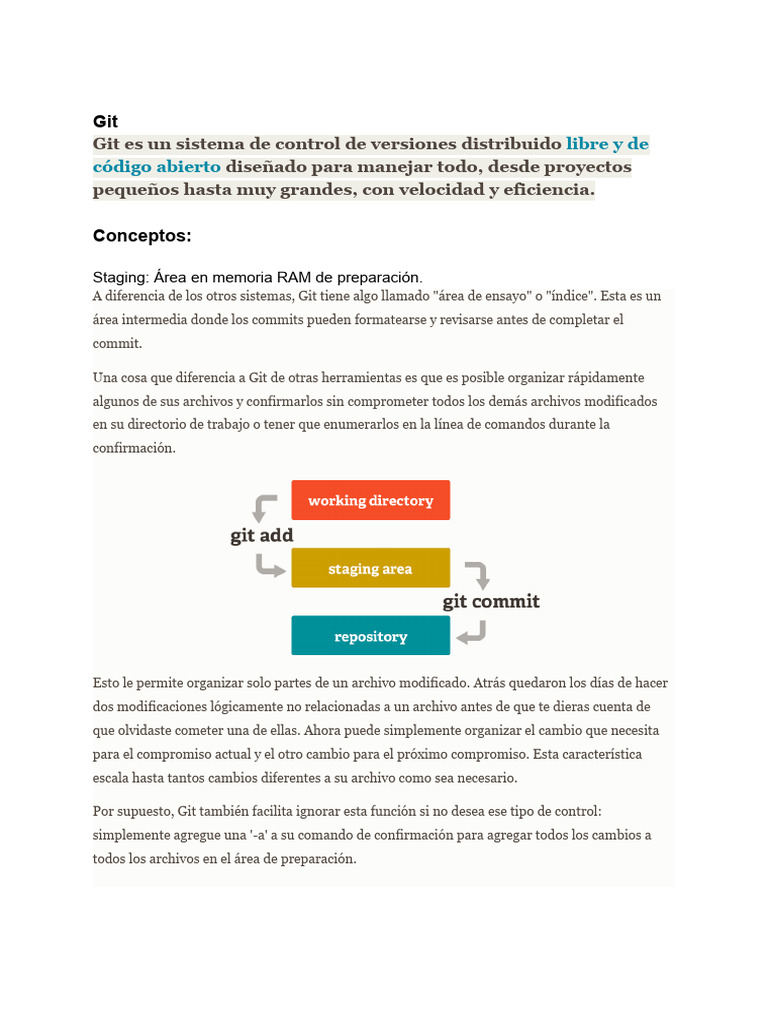 Git

Git es un sistema de control de versiones distribuido libre y de código abierto diseñado para manejar todo, desde proyectos pequeños hasta muy grandes, con velocidad y eficiencia.

Conceptos:

Staging: Área en memoria RAM de preparación.

A diferencia de los otros sistemas, Git tiene algo llamado "área de ensayo" o "índice". Esta es un área intermedia donde los commits pueden formatearse y revisarse antes de completar el commit.

Una cosa que diferencia a Git de otras herramientas es que es posible organizar rápidamente algunos de sus archivos y confirmarlos sin comprometer todos los demás archivos modificados en su directorio de trabajo o tener que enumerarlos en la línea de comandos durante la confirmación.

working directory
git add
staging area
git commit
repository

Esto le permite organizar solo partes de un archivo modificado. Atrás quedaron los días de hacer dos modificaciones lógicamente no relacionadas a un archivo antes de que te dieras cuenta de que olvidaste cometer una de ellas. Ahora puede simplemente organizar el cambio que necesita para el compromiso actual y el otro cambio para el próximo compromiso. Esta característica escala hasta tantos cambios diferentes a su archivo como sea necesario.

Por supuesto, Git también facilita ignorar esta función si no desea ese tipo de control: simplemente agregue una '-a' a su comando de confirmación para agregar todos los cambios a todos los archivos en el área de preparación.